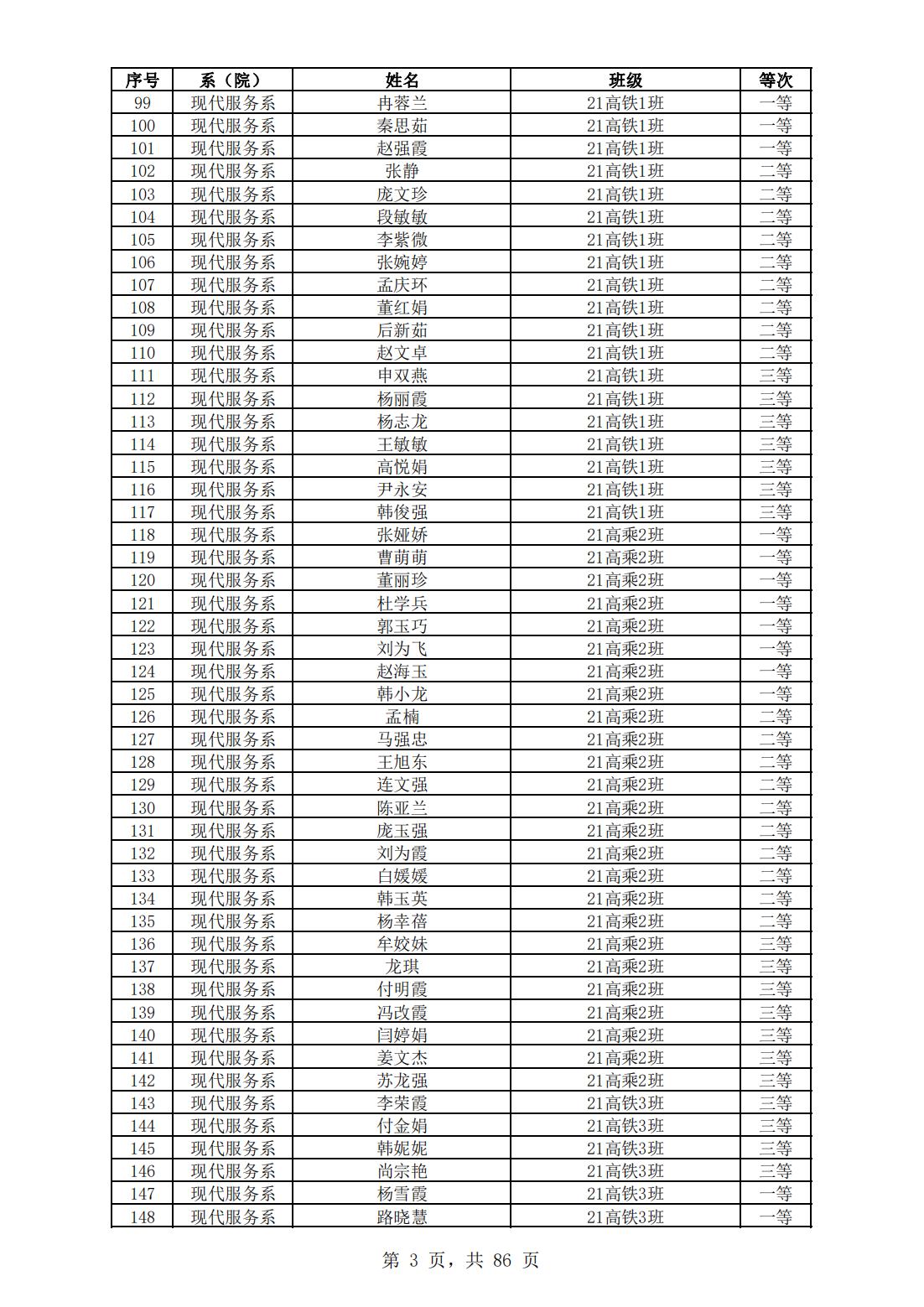 | 序号 | 系（院） | 姓名 | 班级 | 等次 |
|---|---|---|---|---|
| 99 | 现代服务系 | 冉蓉兰 | 21高铁1班 | 一等 |
| 100 | 现代服务系 | 秦思茹 | 21高铁1班 | 一等 |
| 101 | 现代服务系 | 赵强霞 | 21高铁1班 | 一等 |
| 102 | 现代服务系 | 张静 | 21高铁1班 | 二等 |
| 103 | 现代服务系 | 庞文珍 | 21高铁1班 | 二等 |
| 104 | 现代服务系 | 段敏敏 | 21高铁1班 | 二等 |
| 105 | 现代服务系 | 李紫微 | 21高铁1班 | 二等 |
| 106 | 现代服务系 | 张婉婷 | 21高铁1班 | 二等 |
| 107 | 现代服务系 | 孟庆环 | 21高铁1班 | 二等 |
| 108 | 现代服务系 | 董红娟 | 21高铁1班 | 二等 |
| 109 | 现代服务系 | 后新茹 | 21高铁1班 | 二等 |
| 110 | 现代服务系 | 赵文卓 | 21高铁1班 | 二等 |
| 111 | 现代服务系 | 申双燕 | 21高铁1班 | 三等 |
| 112 | 现代服务系 | 杨丽霞 | 21高铁1班 | 三等 |
| 113 | 现代服务系 | 杨志龙 | 21高铁1班 | 三等 |
| 114 | 现代服务系 | 王敏敏 | 21高铁1班 | 三等 |
| 115 | 现代服务系 | 高悦娟 | 21高铁1班 | 三等 |
| 116 | 现代服务系 | 尹永安 | 21高铁1班 | 三等 |
| 117 | 现代服务系 | 韩俊强 | 21高铁1班 | 三等 |
| 118 | 现代服务系 | 张娅娇 | 21高乘2班 | 一等 |
| 119 | 现代服务系 | 曹萌萌 | 21高乘2班 | 一等 |
| 120 | 现代服务系 | 董丽珍 | 21高乘2班 | 一等 |
| 121 | 现代服务系 | 杜学兵 | 21高乘2班 | 一等 |
| 122 | 现代服务系 | 郭玉巧 | 21高乘2班 | 一等 |
| 123 | 现代服务系 | 刘为飞 | 21高乘2班 | 一等 |
| 124 | 现代服务系 | 赵海玉 | 21高乘2班 | 一等 |
| 125 | 现代服务系 | 韩小龙 | 21高乘2班 | 一等 |
| 126 | 现代服务系 | 孟楠 | 21高乘2班 | 二等 |
| 127 | 现代服务系 | 马强忠 | 21高乘2班 | 二等 |
| 128 | 现代服务系 | 王旭东 | 21高乘2班 | 二等 |
| 129 | 现代服务系 | 连文强 | 21高乘2班 | 二等 |
| 130 | 现代服务系 | 陈亚兰 | 21高乘2班 | 二等 |
| 131 | 现代服务系 | 庞玉强 | 21高乘2班 | 二等 |
| 132 | 现代服务系 | 刘为霞 | 21高乘2班 | 二等 |
| 133 | 现代服务系 | 白媛媛 | 21高乘2班 | 二等 |
| 134 | 现代服务系 | 韩玉英 | 21高乘2班 | 二等 |
| 135 | 现代服务系 | 杨幸蓓 | 21高乘2班 | 二等 |
| 136 | 现代服务系 | 牟姣妹 | 21高乘2班 | 三等 |
| 137 | 现代服务系 | 龙琪 | 21高乘2班 | 三等 |
| 138 | 现代服务系 | 付明霞 | 21高乘2班 | 三等 |
| 139 | 现代服务系 | 冯改霞 | 21高乘2班 | 三等 |
| 140 | 现代服务系 | 闫婷娟 | 21高乘2班 | 三等 |
| 141 | 现代服务系 | 姜文杰 | 21高乘2班 | 三等 |
| 142 | 现代服务系 | 苏龙强 | 21高乘2班 | 三等 |
| 143 | 现代服务系 | 李荣霞 | 21高铁3班 | 三等 |
| 144 | 现代服务系 | 付金娟 | 21高铁3班 | 三等 |
| 145 | 现代服务系 | 韩妮妮 | 21高铁3班 | 三等 |
| 146 | 现代服务系 | 尚宗艳 | 21高铁3班 | 三等 |
| 147 | 现代服务系 | 杨雪霞 | 21高铁3班 | 一等 |
| 148 | 现代服务系 | 路晓慧 | 21高铁3班 | 一等 |

第 3 页，共 86 页